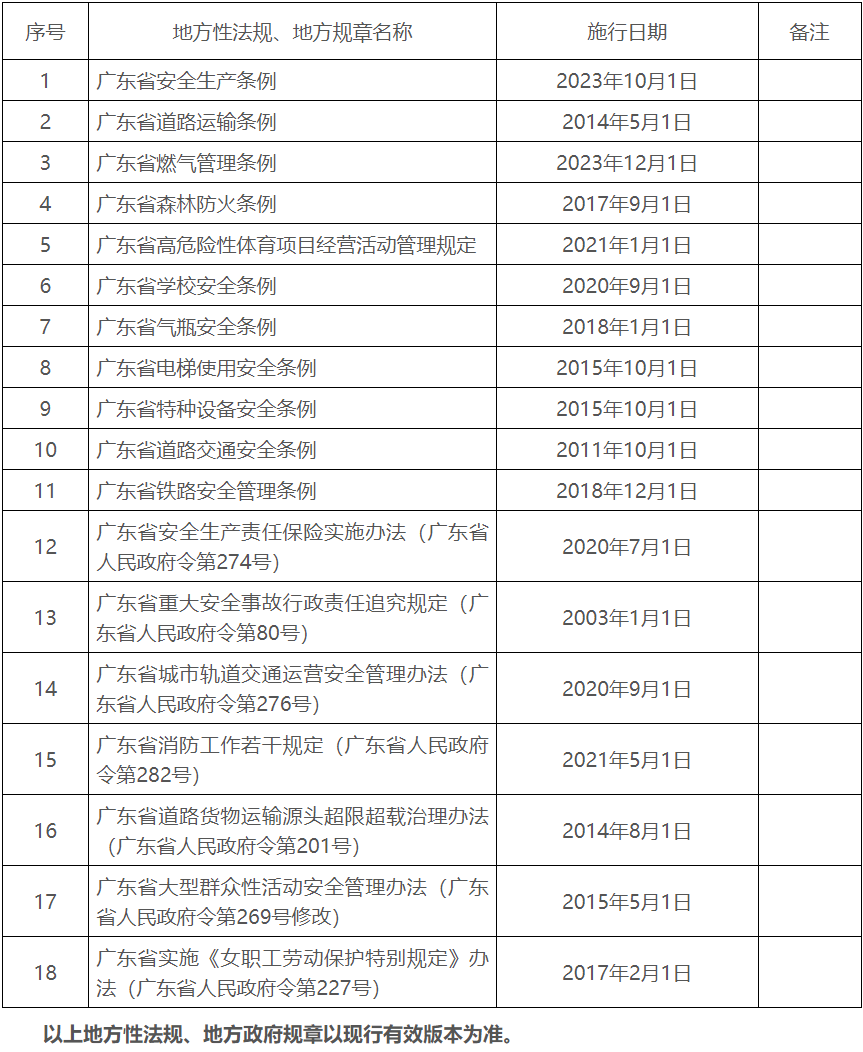 | 序号 | 地方性法规、地方规章名称 | 施行日期 | 备注 |
|---|---|---|---|
| 1 | 广东省安全生产条例 | 2023年10月1日 | |
| 2 | 广东省道路运输条例 | 2014年5月1日 | |
| 3 | 广东省燃气管理条例 | 2023年12月1日 | |
| 4 | 广东省森林防火条例 | 2017年9月1日 | |
| 5 | 广东省高危险性体育项目经营活动管理规定 | 2021年1月1日 | |
| 6 | 广东省学校安全条例 | 2020年9月1日 | |
| 7 | 广东省气瓶安全条例 | 2018年1月1日 | |
| 8 | 广东省电梯使用安全条例 | 2015年10月1日 | |
| 9 | 广东省特种设备安全条例 | 2015年10月1日 | |
| 10 | 广东省道路交通安全条例 | 2011年10月1日 | |
| 11 | 广东省铁路安全管理条例 | 2018年12月1日 | |
| 12 | 广东省安全生产责任保险实施办法（广东省人民政府令第274号） | 2020年7月1日 | |
| 13 | 广东省重大安全事故行政责任追究规定（广东省人民政府令第80号） | 2003年1月1日 | |
| 14 | 广东省城市轨道交通运营安全管理办法（广东省人民政府令第276号） | 2020年9月1日 | |
| 15 | 广东省消防工作若干规定（广东省人民政府令第282号） | 2021年5月1日 | |
| 16 | 广东省道路货物运输源头超限超载治理办法（广东省人民政府令第201号） | 2014年8月1日 | |
| 17 | 广东省大型群众性活动安全管理办法（广东省人民政府令第269号修改） | 2015年5月1日 | |
| 18 | 广东省实施《女职工劳动保护特别规定》办法（广东省人民政府令第227号） | 2017年2月1日 | |

以上地方性法规、地方政府规章以现行有效版本为准。